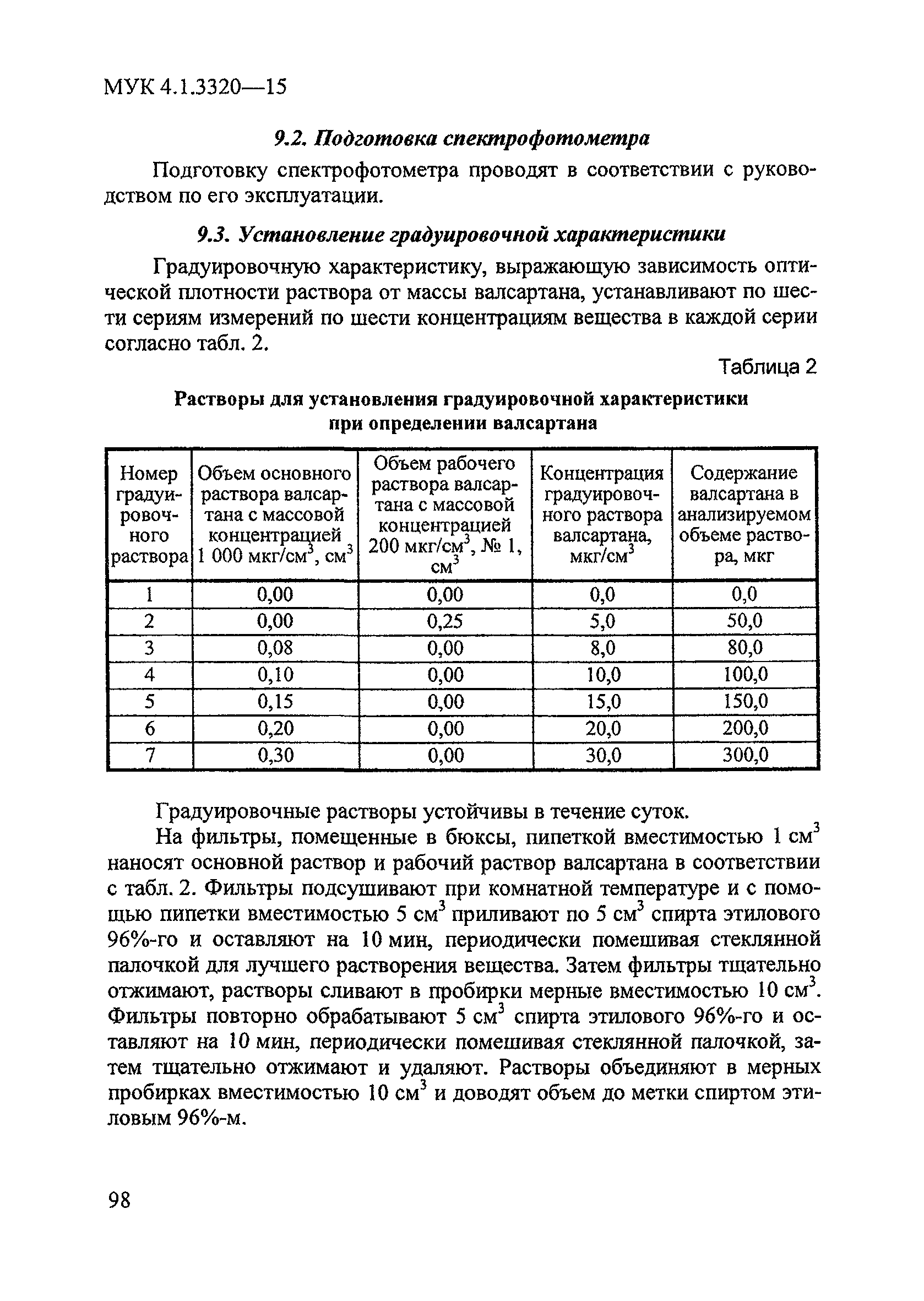 МУК 4.1.3320—15

9.2. Подготовка спектрофотометра

Подготовку спектрофотометра проводят в соответствии с руководством по его эксплуатации.

9.3. Установление градуировочной характеристики

Градуировочную характеристику, выражающую зависимость оптической плотности раствора от массы валсартана, устанавливают по шести сериям измерений по шести концентрациям вещества в каждой серии согласно табл. 2.

Таблица 2

Растворы для установления градуировочной характеристики при определении валсартана

| Номер градуировочного раствора | Объем основного раствора валсартана с массовой концентрацией 1 000 мкг/см$^3$, см$^3$ | Объем рабочего раствора валсартана с массовой концентрацией 200 мкг/см$^3$, № 1, см$^3$ | Концентрация градуировочного раствора валсартана, мкг/см$^3$ | Содержание валсартана в анализируемом объеме раствора, мкг |
|---|---|---|---|---|
| 1 | 0,00 | 0,00 | 0,0 | 0,0 |
| 2 | 0,00 | 0,25 | 5,0 | 50,0 |
| 3 | 0,08 | 0,00 | 8,0 | 80,0 |
| 4 | 0,10 | 0,00 | 10,0 | 100,0 |
| 5 | 0,15 | 0,00 | 15,0 | 150,0 |
| 6 | 0,20 | 0,00 | 20,0 | 200,0 |
| 7 | 0,30 | 0,00 | 30,0 | 300,0 |

Градуировочные растворы устойчивы в течение суток.

На фильтры, помещенные в бюксы, пипеткой вместимостью 1 см$^3$ наносят основной раствор и рабочий раствор валсартана в соответствии с табл. 2. Фильтры подсушивают при комнатной температуре и с помощью пипетки вместимостью 5 см$^3$ приливают по 5 см$^3$ спирта этилового 96%-го и оставляют на 10 мин, периодически помешивая стеклянной палочкой для лучшего растворения вещества. Затем фильтры тщательно отжимают, растворы сливают в пробирки мерные вместимостью 10 см$^3$. Фильтры повторно обрабатывают 5 см$^3$ спирта этилового 96%-го и оставляют на 10 мин, периодически помешивая стеклянной палочкой, затем тщательно отжимают и удаляют. Растворы объединяют в мерных пробирках вместимостью 10 см$^3$ и доводят объем до метки спиртом этиловым 96%-м.

98